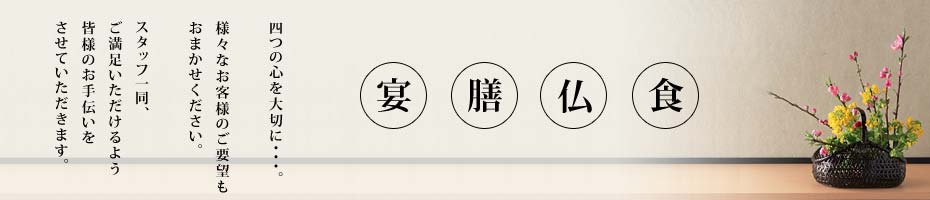 四つの心を大切に・・・。

様々なお客様のご要望もおまかせください。

スタッフ一同、ご満足いただけるよう皆様のお手伝いをさせていただきます。

宴 膳 仏 食